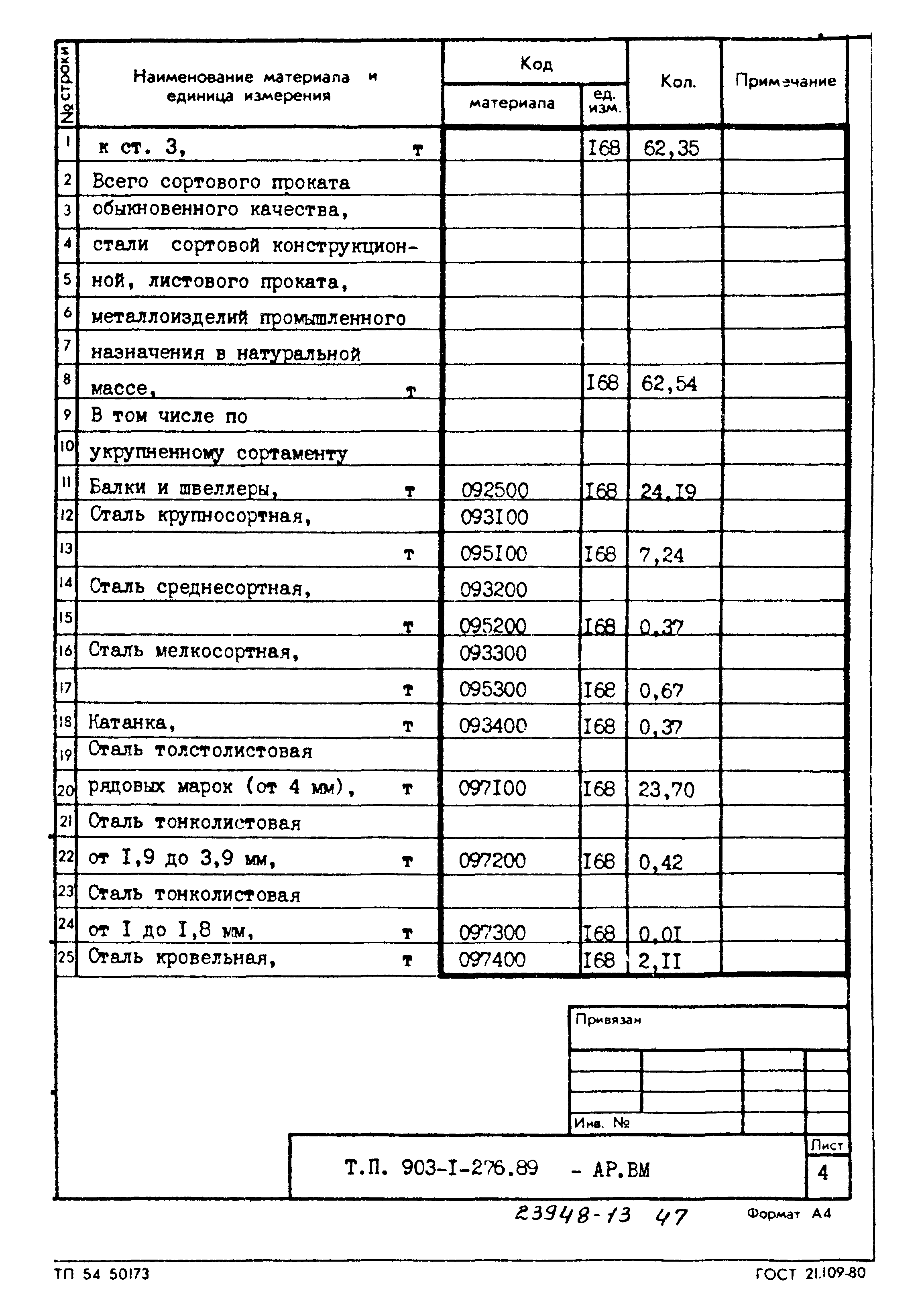 | № строки | Наименование материала и единица измерения | Код материала | Код ед. изм. | Кол. | Примечание |
|---|---|---|---|---|---|
| 1 | к ст. 3, т | | I68 | 62,35 | |
| 2 | Всего сортового проката | | | | |
| 3 | обыкновенного качества, | | | | |
| 4 | стали сортовой конструкцион- | | | | |
| 5 | ной, листового проката, | | | | |
| 6 | металлоизделий промышленного | | | | |
| 7 | назначения в натуральной | | | | |
| 8 | массе, т | | I68 | 62,54 | |
| 9 | В том числе по | | | | |
| 10 | укрупненному сортаменту | | | | |
| 11 | Балки и швеллеры, т | 092500 | I68 | 24,I9 | |
| 12 | Сталь крупносортная, | 093I00 | | | |
| 13 | т | 095I00 | I68 | 7,24 | |
| 14 | Сталь среднесортная, | 093200 | | | |
| 15 | т | 095200 | I68 | 0,37 | |
| 16 | Сталь мелкосортная, | 093300 | | | |
| 17 | т | 095300 | I68 | 0,67 | |
| 18 | Катанка, т | 093400 | I68 | 0,37 | |
| 19 | Сталь толстолистовая | | | | |
| 20 | рядовых марок (от 4 мм), т | 097I00 | I68 | 23,70 | |
| 21 | Сталь тонколистовая | | | | |
| 22 | от I,9 до 3,9 мм, т | 097200 | I68 | 0,42 | |
| 23 | Сталь тонколистовая | | | | |
| 24 | от I до I,8 мм, т | 097300 | I68 | 0,0I | |
| 25 | Сталь кровельная, т | 097400 | I68 | 2,II | |

Привязан

Инв. №

Т.П. 903-I-276.89 - АР.ВМ

Лист
4

23948-13 47

Формат А4

ТП 54 50173

ГОСТ 21.109-80